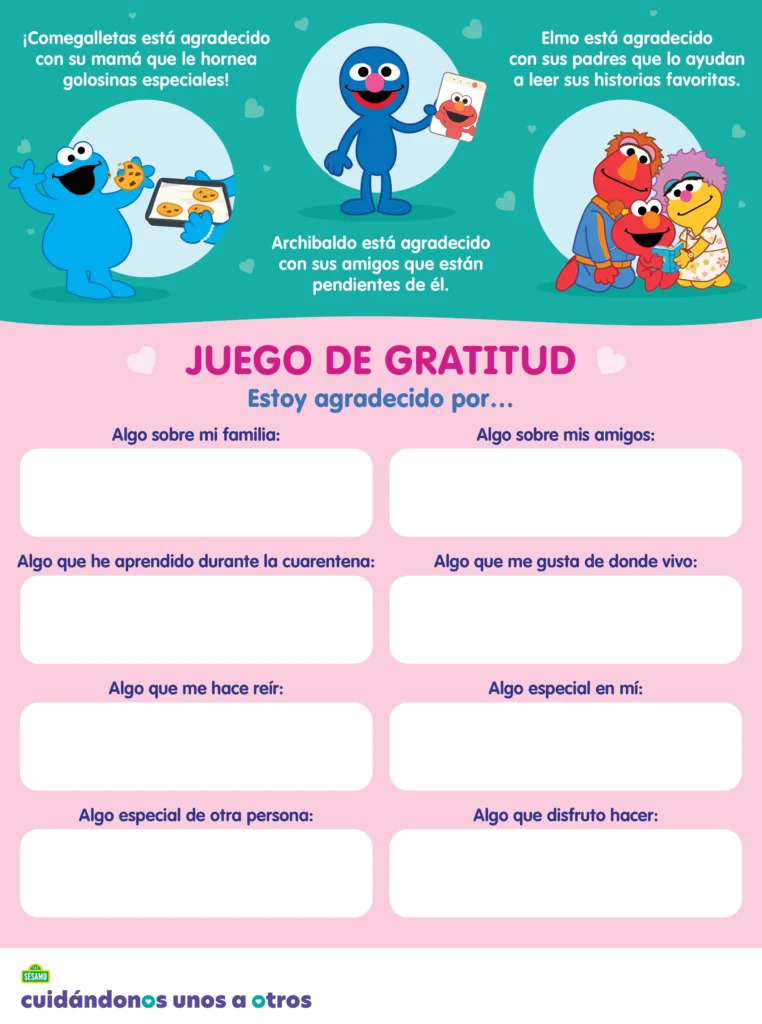 ¡Comegalletas está agradecido con su mamá que le hornea golosinas especiales!

Archibaldo está agradecido con sus amigos que están pendientes de él.

Elmo está agradecido con sus padres que lo ayudan a leer sus historias favoritas.

JUEGO DE GRATITUD

Estoy agradecido por...

Algo sobre mi familia:

Algo sobre mis amigos:

Algo que he aprendido durante la cuarentena:

Algo que me gusta de donde vivo:

Algo que me hace reír:

Algo especial en mí:

Algo especial de otra persona:

Algo que disfruto hacer:

SÉSAMO

cuidándonos unos a otros